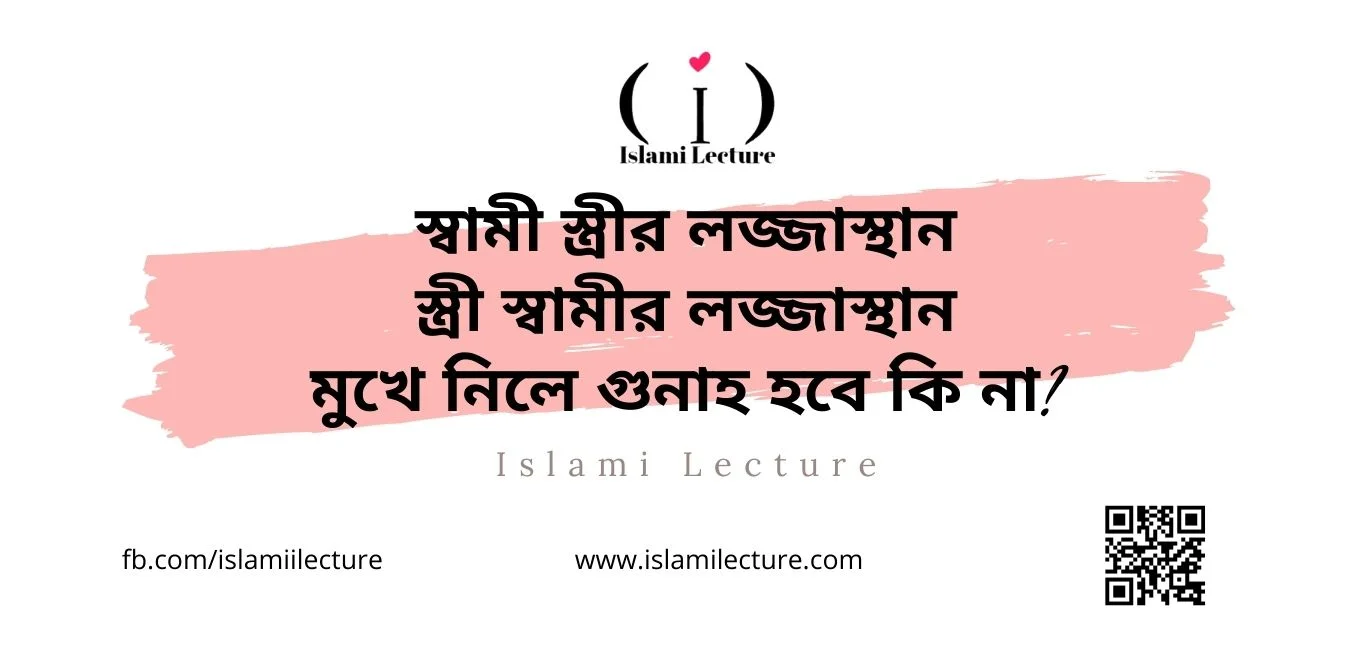 ( i )
Islami Lecture

স্বামী স্ত্রীর লজ্জাস্থান
স্ত্রী স্বামীর লজ্জাস্থান
মুখে নিলে গুনাহ হবে কি না?

Islami Lecture

fb.com/islamiilecture

www.islamilecture.com